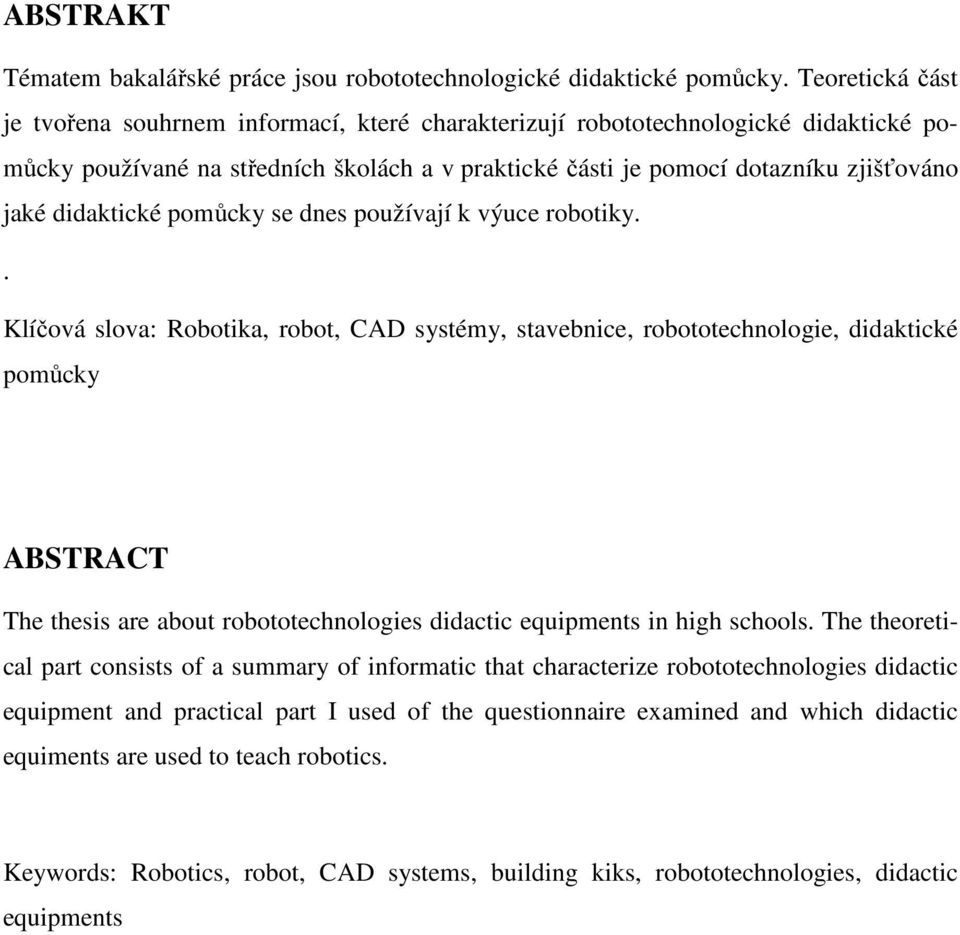 ABSTRAKT

Tématem bakalářské práce jsou robototechnologické didaktické pomůcky. Teoretická část je tvořena souhrnem informací, které charakterizují robototechnologické didaktické pomůcky používané na středních školách a v praktické části je pomocí dotazníku zjišťováno jaké didaktické pomůcky se dnes používají k výuce robotiky.

.

Klíčová slova: Robotika, robot, CAD systémy, stavebnice, robototechnologie, didaktické pomůcky

ABSTRACT

The thesis are about robototechnologies didactic equipments in high schools. The theoretical part consists of a summary of informatic that characterize robototechnologies didactic equipment and practical part I used of the questionnaire examined and which didactic equiments are used to teach robotics.

Keywords: Robotics, robot, CAD systems, building kiks, robototechnologies, didactic equipments